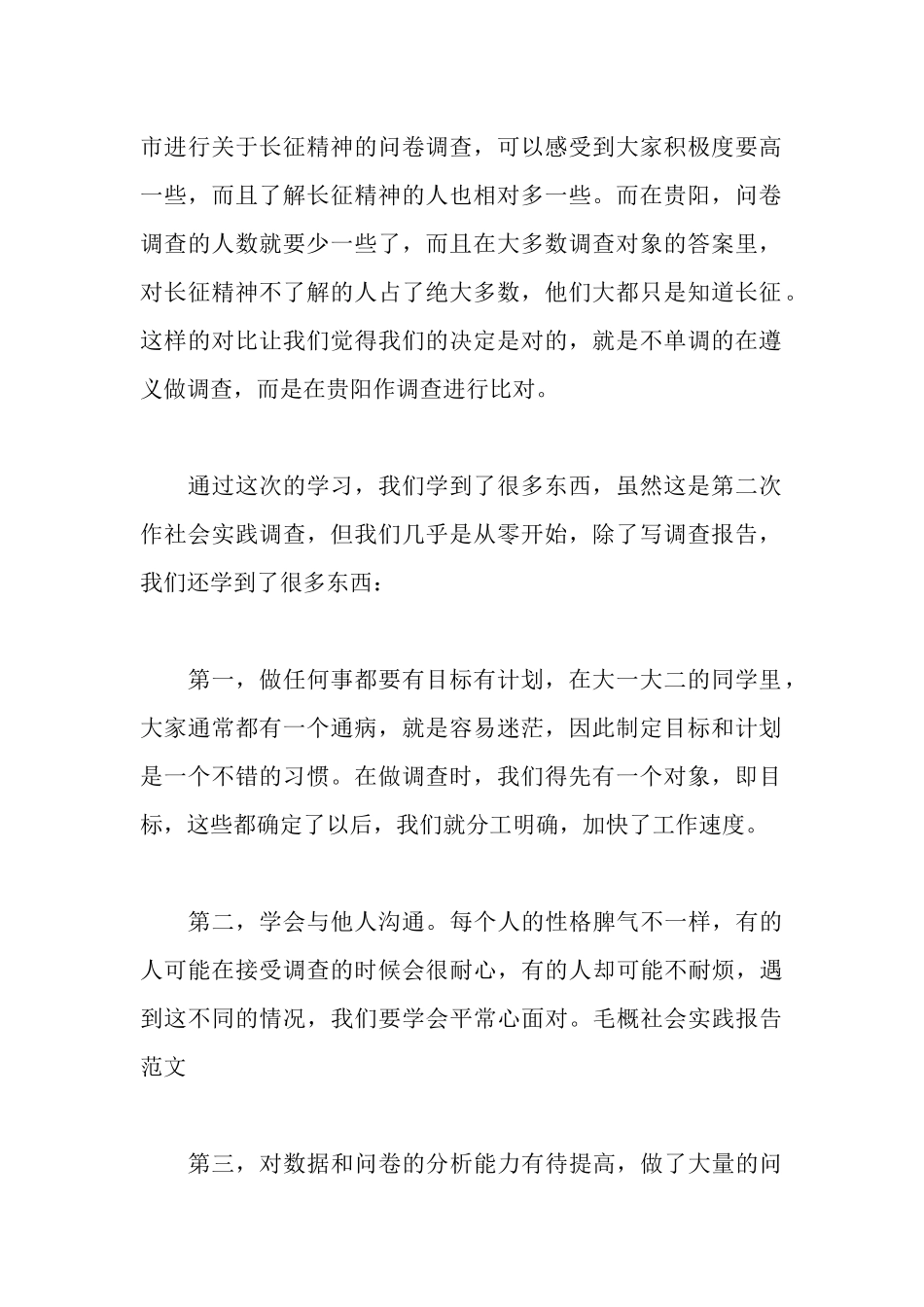 市进行关于长征精神的问卷调查，可以感受到大家积极度要高一些，而且了解长征精神的人也相对多一些。而在贵阳，问卷调查的人数就要少一些了，而且在大多数调查对象的答案里，对长征精神不了解的人占了绝大多数，他们大都只是知道长征。这样的对比让我们觉得我们的决定是对的，就是不单调的在遵义做调查，而是在贵阳作调查进行比对。

通过这次的学习，我们学到了很多东西，虽然这是第二次作社会实践调查，但我们几乎是从零开始，除了写调查报告，我们还学到了很多东西：

第一，做任何事都要有目标有计划，在大一大二的同学里，大家通常都有一个通病，就是容易迷茫，因此制定目标和计划是一个不错的习惯。在做调查时，我们得先有一个对象，即目标，这些都确定了以后，我们就分工明确，加快了工作速度。

第二，学会与他人沟通。每个人的性格脾气不一样，有的人可能在接受调查的时候会很耐心，有的人却可能不耐烦，遇到这不同的情况，我们要学会平常心面对。毛概社会实践报告范文

第三，对数据和问卷的分析能力有待提高，做了大量的问